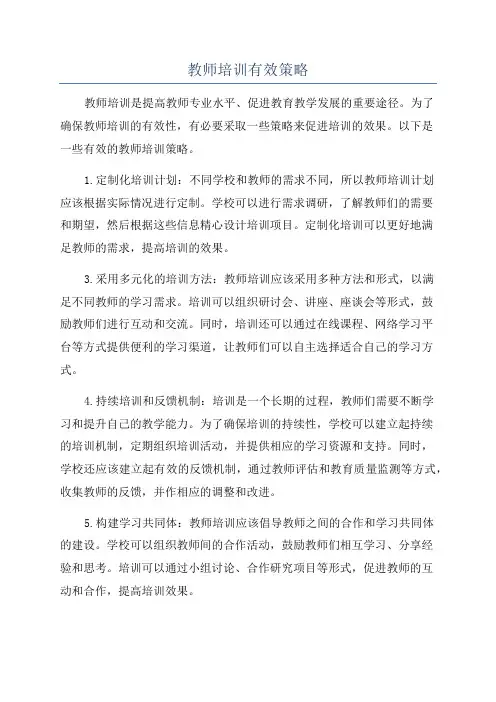 教师培训有效策略

教师培训是提高教师专业水平、促进教育教学发展的重要途径。为了确保教师培训的有效性，有必要采取一些策略来促进培训的效果。以下是一些有效的教师培训策略。

1.定制化培训计划：不同学校和教师的需求不同，所以教师培训计划应该根据实际情况进行定制。学校可以进行需求调研，了解教师们的需要和期望，然后根据这些信息精心设计培训项目。定制化培训可以更好地满足教师的需求，提高培训的效果。

3.采用多元化的培训方法：教师培训应该采用多种方法和形式，以满足不同教师的学习需求。培训可以组织研讨会、讲座、座谈会等形式，鼓励教师们进行互动和交流。同时，培训还可以通过在线课程、网络学习平台等方式提供便利的学习渠道，让教师们可以自主选择适合自己的学习方式。

4.持续培训和反馈机制：培训是一个长期的过程，教师们需要不断学习和提升自己的教学能力。为了确保培训的持续性，学校可以建立起持续的培训机制，定期组织培训活动，并提供相应的学习资源和支持。同时，学校还应该建立起有效的反馈机制，通过教师评估和教育质量监测等方式，收集教师的反馈，并作相应的调整和改进。

5.构建学习共同体：教师培训应该倡导教师之间的合作和学习共同体的建设。学校可以组织教师间的合作活动，鼓励教师们相互学习、分享经验和思考。培训可以通过小组讨论、合作研究项目等形式，促进教师的互动和合作，提高培训效果。